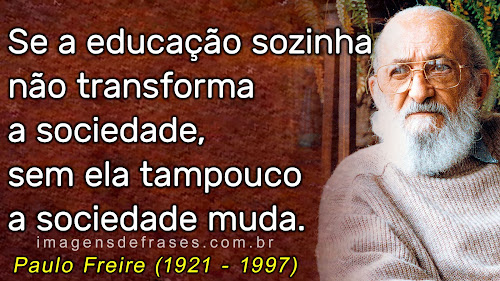 Se a educação sozinha não transforma a sociedade, sem ela tampouco a sociedade muda.

imagensdefrases.com.br

Paulo Freire (1921 - 1997)